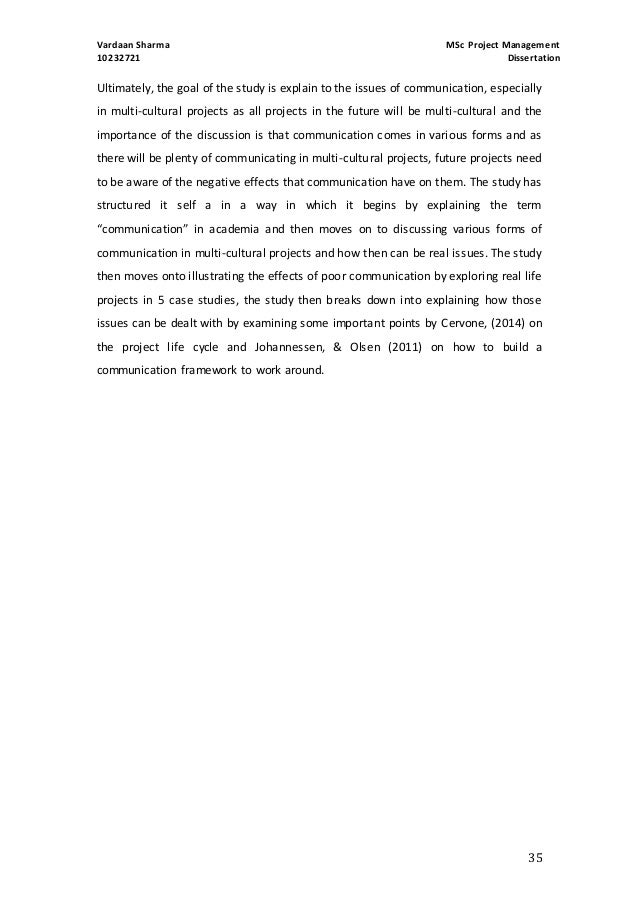 Vardaan Sharma
10232721

MSc Project Management
Dissertation

Ultimately, the goal of the study is explain to the issues of communication, especially in multi-cultural projects as all projects in the future will be multi-cultural and the importance of the discussion is that communication comes in various forms and as there will be plenty of communicating in multi-cultural projects, future projects need to be aware of the negative effects that communication have on them. The study has structured it self a in a way in which it begins by explaining the term "communication" in academia and then moves on to discussing various forms of communication in multi-cultural projects and how then can be real issues. The study then moves onto illustrating the effects of poor communication by exploring real life projects in 5 case studies, the study then breaks down into explaining how those issues can be dealt with by examining some important points by Cervone, (2014) on the project life cycle and Johannessen, & Olsen (2011) on how to build a communication framework to work around.

35